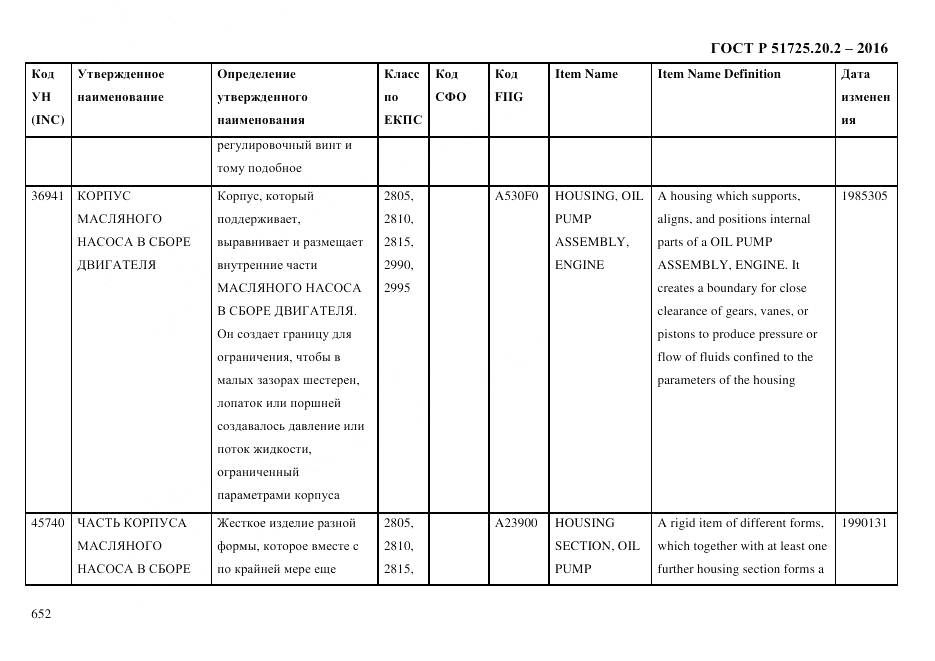 ГОСТ Р 51725.20.2 – 2016

| Код УН (INC) | Утвержденное наименование | Определение утвержденного наименования | Класс по ЕКПС | Код СФО | Код FIIG | Item Name | Item Name Definition | Дата изменения |
|---|---|---|---|---|---|---|---|---|
| | | регулировочный винт и тому подобное | | | | | | |
| 36941 | КОРПУС МАСЛЯНОГО НАСОСА В СБОРЕ ДВИГАТЕЛЯ | Корпус, который поддерживает, выравнивает и размещает внутренние части МАСЛЯНОГО НАСОСА В СБОРЕ ДВИГАТЕЛЯ. Он создает границу для ограничения, чтобы в малых зазорах шестерен, лопаток или поршней создавалось давление или поток жидкости, ограниченный параметрами корпуса | 2805, 2810, 2815, 2990, 2995 | | A530F0 | HOUSING, OIL PUMP ASSEMBLY, ENGINE | A housing which supports, aligns, and positions internal parts of a OIL PUMP ASSEMBLY, ENGINE. It creates a boundary for close clearance of gears, vanes, or pistons to produce pressure or flow of fluids confined to the parameters of the housing | 1985305 |
| 45740 | ЧАСТЬ КОРПУСА МАСЛЯНОГО НАСОСА В СБОРЕ | Жесткое изделие разной формы, которое вместе с по крайней мере еще | 2805, 2810, 2815, | | A23900 | HOUSING SECTION, OIL PUMP | A rigid item of different forms, which together with at least one further housing section forms a | 1990131 |

652